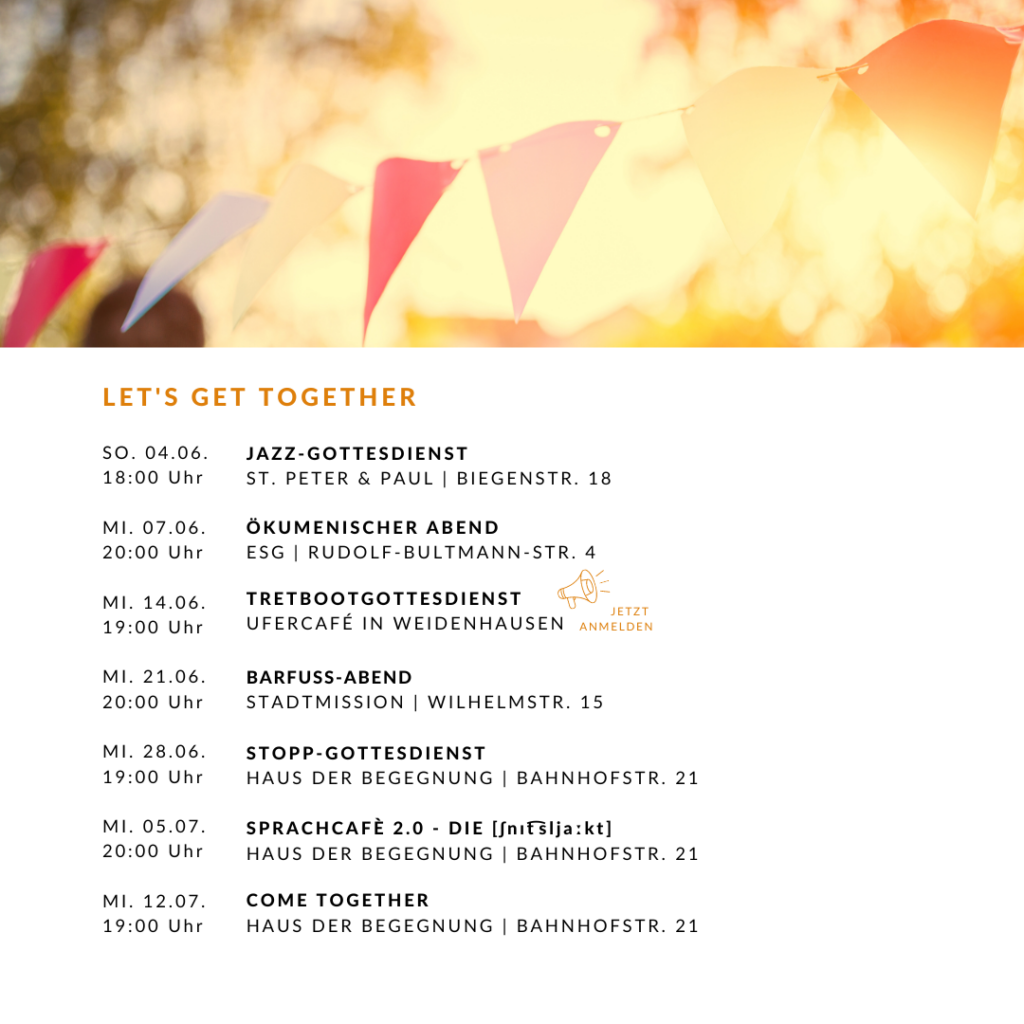 LET'S GET TOGETHER

SO. 04.06.
18:00 Uhr

JAZZ-GOTTESDIENST
ST. PETER & PAUL | BIEGENSTR. 18

MI. 07.06.
20:00 Uhr

ÖKUMENISCHER ABEND
ESG | RUDOLF-BULTMANN-STR. 4

MI. 14.06.
19:00 Uhr

TRETBOOTGOTTESDIENST
UFERCAFÉ IN WEIDENHAUSEN

JETZT ANMELDEN

MI. 21.06.
20:00 Uhr

BARFUSS-ABEND
STADTMISSION | WILHELMSTR. 15

MI. 28.06.
19:00 Uhr

STOPP-GOTTESDIENST
HAUS DER BEGEGNUNG | BAHNHOFSTR. 21

MI. 05.07.
20:00 Uhr

SPRACHCAFÈ 2.0 - DIE [ʃnɪt͡slja:kt]
HAUS DER BEGEGNUNG | BAHNHOFSTR. 21

MI. 12.07.
19:00 Uhr

COME TOGETHER
HAUS DER BEGEGNUNG | BAHNHOFSTR. 21